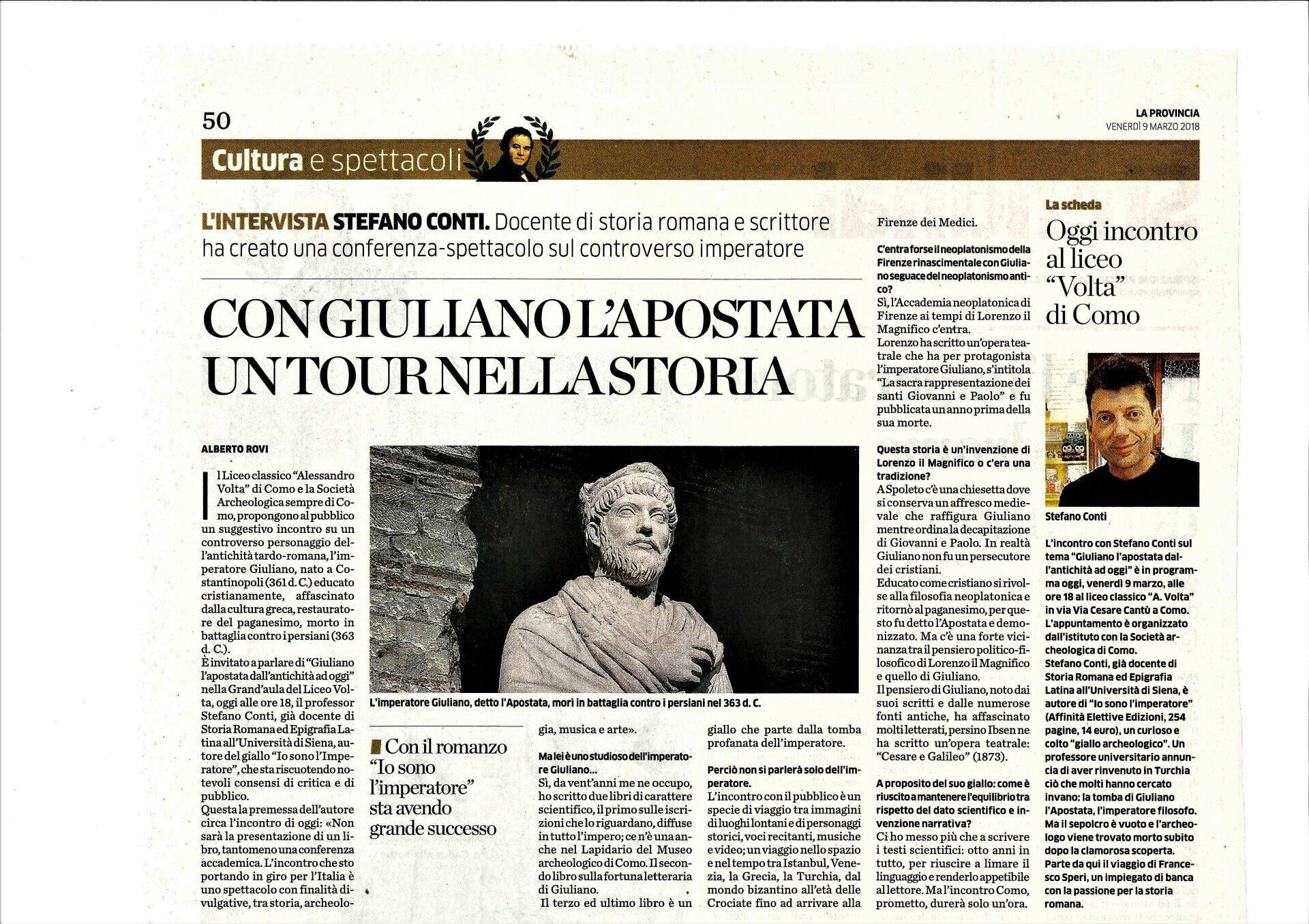 50

LA PROVINCIA
VENERDÌ 9 MARZO 2018

Cultura e spettacoli

L'INTERVISTA STEFANO CONTI. Docente di storia romana e scrittore ha creato una conferenza-spettacolo sul controverso imperatore

CON GIULIANO L'APOSTATA UN TOUR NELLA STORIA

ALBERTO ROVI

Il Liceo classico "Alessandro Volta" di Como e la Società Archeologica sempre di Como, propongono al pubblico un suggestivo incontro su un controverso personaggio dell'antichità tardo-romana, l'imperatore Giuliano, nato a Costantinopoli (361 d. C.) educato cristianamente, affascinato dalla cultura greca, restauratore del paganesimo, morto in battaglia contro i persiani (363 d. C.).
È invitato a parlare di "Giuliano l'apostata dall'antichità ad oggi" nella Grand'aula del Liceo Volta, oggi alle ore 18, il professor Stefano Conti, già docente di Storia Romana ed Epigrafia Latina all'Università di Siena, autore del giallo "Io sono l'Imperatore", che sta riscuotendo notevoli consensi di critica e di pubblico.
Questa la premessa dell'autore circa l'incontro di oggi: «Non sarà la presentazione di un libro, tantomeno una conferenza accademica. L'incontro che sto portando in giro per l'Italia è uno spettacolo con finalità divulgative, tra storia, archeologia, musica e arte».

L'imperatore Giuliano, detto l'Apostata, morì in battaglia contro i persiani nel 363 d. C.

Con il romanzo "Io sono l'imperatore" sta avendo grande successo

Ma lei è uno studioso dell'imperatore Giuliano...
Sì, da vent'anni me ne occupo, ho scritto due libri di carattere scientifico, il primo sulle iscrizioni che lo riguardano, diffuse in tutto l'impero; ce n'è una anche nel Lapidario del Museo archeologico di Como. Il secondo libro sulla fortuna letteraria di Giuliano.
Il terzo ed ultimo libro è un giallo che parte dalla tomba profanata dell'imperatore.

Perciò non si parlerà solo dell'imperatore.
L'incontro con il pubblico è un specie di viaggio tra immagini di luoghi lontani e di personaggi storici, voci recitanti, musiche e video; un viaggio nello spazio e nel tempo tra Istanbul, Venezia, la Grecia, la Turchia, dal mondo bizantino all'età delle Crociate fino ad arrivare alla Firenze dei Medici.

C'entra forse il neoplatonismo della Firenze rinascimentale con Giuliano seguace del neoplatonismo antico?
Sì, l'Accademia neoplatonica di Firenze ai tempi di Lorenzo il Magnifico c'entra.
Lorenzo ha scritto un'opera teatrale che ha per protagonista l'imperatore Giuliano, s'intitola "La sacra rappresentazione dei santi Giovanni e Paolo" e fu pubblicata un anno prima della sua morte.

Questa storia è un'invenzione di Lorenzo il Magnifico o c'era una tradizione?
A Spoleto c'è una chiesetta dove si conserva un affresco medievale che raffigura Giuliano mentre ordina la decapitazione di Giovanni e Paolo. In realtà Giuliano non fu un persecutore dei cristiani.
Educato come cristiano si rivolse alla filosofia neoplatonica e ritornò al paganesimo, per questo fu detto l'Apostata e demonizzato. Ma c'è una forte vicinanza tra il pensiero politico-filosofico di Lorenzo il Magnifico e quello di Giuliano.
Il pensiero di Giuliano, noto dai suoi scritti e dalle numerose fonti antiche, ha affascinato molti letterati, persino Ibsen ne ha scritto un'opera teatrale: "Cesare e Galileo" (1873).

A proposito del suo giallo: come è riuscito a mantenere l'equilibrio tra rispetto del dato scientifico e invenzione narrativa?
Ci ho messo più che a scrivere i testi scientifici: otto anni in tutto, per riuscire a limare il linguaggio e renderlo appetibile al lettore. Ma l'incontro Como, prometto, durerà solo un'ora.

La scheda
Oggi incontro al liceo "Volta" di Como

Stefano Conti

L'incontro con Stefano Conti sul tema "Giuliano l'apostata dall'antichità ad oggi" è in programma oggi, venerdì 9 marzo, alle ore 18 al liceo classico "A. Volta" in via Via Cesare Cantù a Como. L'appuntamento è organizzato dall'istituto con la Società archeologica di Como.
Stefano Conti, già docente di Storia Romana ed Epigrafia Latina all'Università di Siena, è autore di "Io sono l'imperatore" (Affinità Elettive Edizioni, 254 pagine, 14 euro), un curioso e colto "giallo archeologico". Un professore universitario annuncia di aver rinvenuto in Turchia ciò che molti hanno cercato invano: la tomba di Giuliano l'Apostata, l'imperatore filosofo. Ma il sepolcro è vuoto e l'archeologo viene trovato morto subito dopo la clamorosa scoperta. Parte da qui il viaggio di Francesco Speri, un impiegato di banca con la passione per la storia romana.